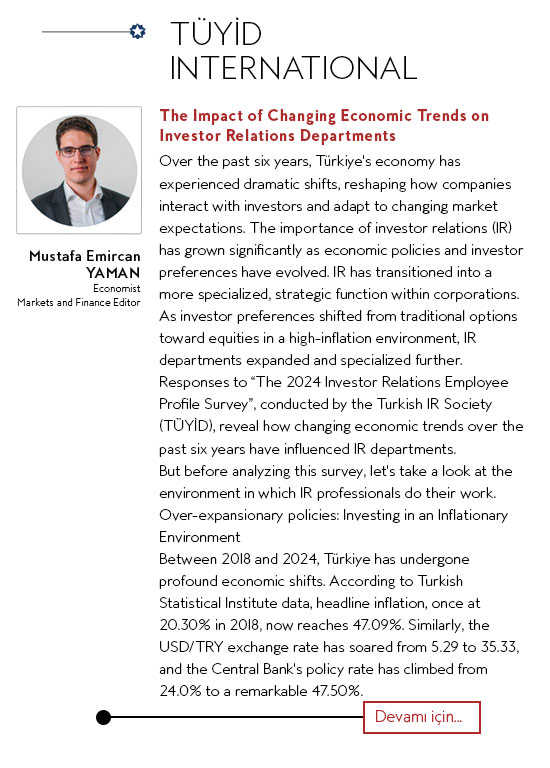 TÜYİD INTERNATIONAL

Mustafa Emircan YAMAN
Economist
Markets and Finance Editor

The Impact of Changing Economic Trends on Investor Relations Departments

Over the past six years, Türkiye's economy has experienced dramatic shifts, reshaping how companies interact with investors and adapt to changing market expectations. The importance of investor relations (IR) has grown significantly as economic policies and investor preferences have evolved. IR has transitioned into a more specialized, strategic function within corporations. As investor preferences shifted from traditional options toward equities in a high-inflation environment, IR departments expanded and specialized further. Responses to "The 2024 Investor Relations Employee Profile Survey", conducted by the Turkish IR Society (TÜYİD), reveal how changing economic trends over the past six years have influenced IR departments.
But before analyzing this survey, let's take a look at the environment in which IR professionals do their work.
Over-expansionary policies: Investing in an Inflationary Environment
Between 2018 and 2024, Türkiye has undergone profound economic shifts. According to Turkish Statistical Institute data, headline inflation, once at 20.30% in 2018, now reaches 47.09%. Similarly, the USD/TRY exchange rate has soared from 5.29 to 35.33, and the Central Bank's policy rate has climbed from 24.0% to a remarkable 47.50%.

Devamı için...